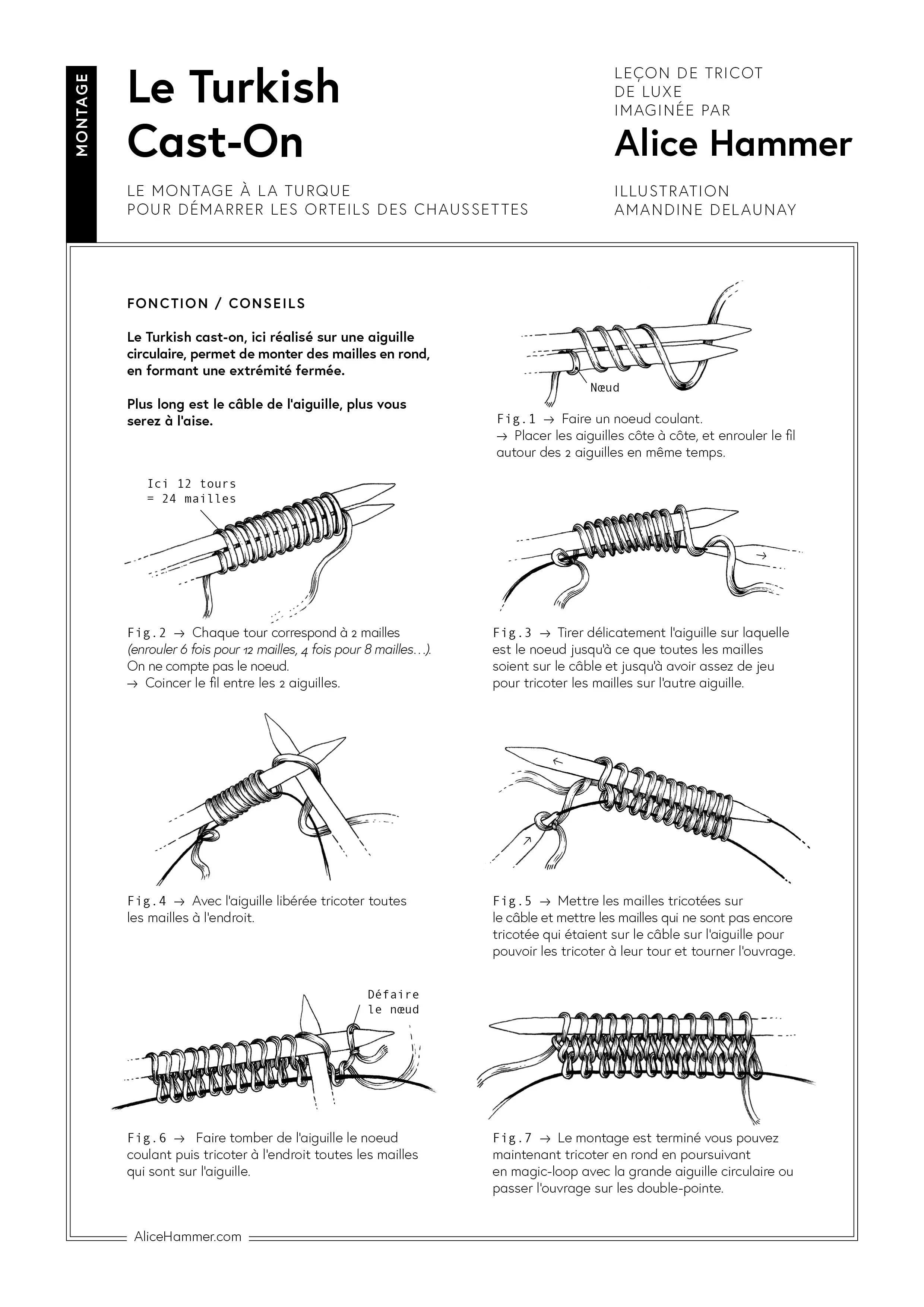 MONTAGE

Le Turkish Cast-On

LE MONTAGE À LA TURQUE
POUR DÉMARRER LES ORTEILS DES CHAUSSETTES

LEÇON DE TRICOT
DE LUXE
IMAGINÉE PAR
Alice Hammer

ILLUSTRATION
AMANDINE DELAUNAY

FONCTION / CONSEILS

Le Turkish cast-on, ici réalisé sur une aiguille circulaire, permet de monter des mailles en rond, en formant une extrémité fermée.

Plus long est le câble de l'aiguille, plus vous serez à l'aise.

Nœud

Fig.1 → Faire un noeud coulant.
→ Placer les aiguilles côte à côte, et enrouler le fil autour des 2 aiguilles en même temps.

Ici 12 tours
= 24 mailles

Fig.2 → Chaque tour correspond à 2 mailles (enrouler 6 fois pour 12 mailles, 4 fois pour 8 mailles…). On ne compte pas le noeud.
→ Coincer le fil entre les 2 aiguilles.

Fig.3 → Tirer délicatement l'aiguille sur laquelle est le noeud jusqu'à ce que toutes les mailles soient sur le câble et jusqu'à avoir assez de jeu pour tricoter les mailles sur l'autre aiguille.

Fig.4 → Avec l'aiguille libérée tricoter toutes les mailles à l'endroit.

Fig.5 → Mettre les mailles tricotées sur le câble et mettre les mailles qui ne sont pas encore tricotée qui étaient sur le câble sur l'aiguille pour pouvoir les tricoter à leur tour et tourner l'ouvrage.

Défaire
le nœud

Fig.6 → Faire tomber de l'aiguille le noeud coulant puis tricoter à l'endroit toutes les mailles qui sont sur l'aiguille.

Fig.7 → Le montage est terminé vous pouvez maintenant tricoter en rond en poursuivant en magic-loop avec la grande aiguille circulaire ou passer l'ouvrage sur les double-pointe.

AliceHammer.com